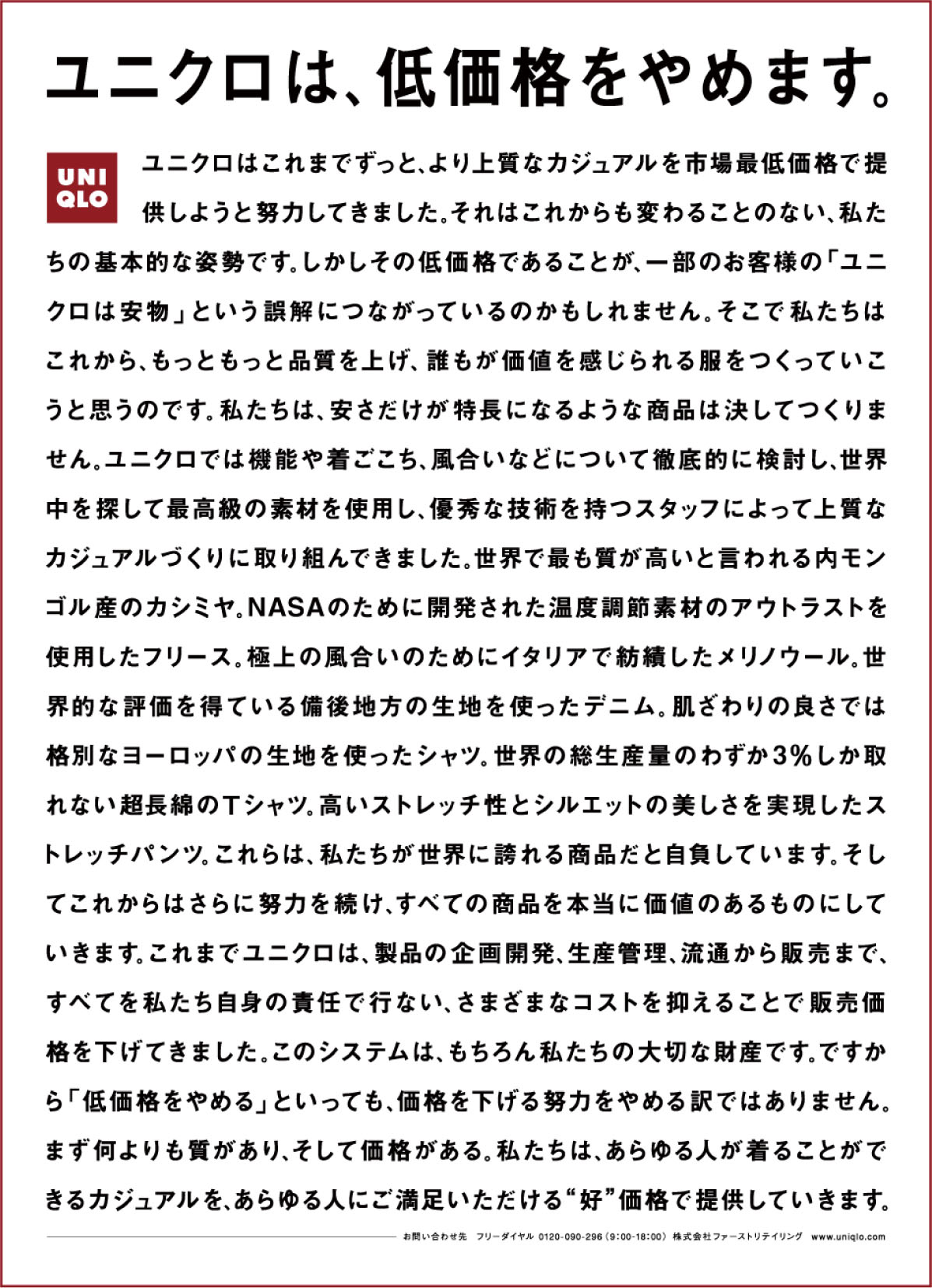 ユニクロは、低価格をやめます。

UNI QLO

ユニクロはこれまでずっと、より上質なカジュアルを市場最低価格で提供しようと努力してきました。それはこれからも変わることのない、私たちの基本的な姿勢です。しかしその低価格であることが、一部のお客様の「ユニクロは安物」という誤解につながっているのかもしれません。そこで私たちはこれから、もっともっと品質を上げ、誰もが価値を感じられる服をつくっていこうと思うのです。私たちは、安さだけが特長になるような商品は決してつくりません。ユニクロでは機能や着ごこち、風合いなどについて徹底的に検討し、世界中を探して最高級の素材を使用し、優秀な技術を持つスタッフによって上質なカジュアルづくりに取り組んできました。世界で最も質が高いと言われる内モンゴル産のカシミヤ。NASAのために開発された温度調節素材のアウトラストを使用したフリース。極上の風合いのためにイタリアで紡績したメリノウール。世界的な評価を得ている備後地方の生地を使ったデニム。肌ざわりの良さでは格別なヨーロッパの生地を使ったシャツ。世界の総生産量のわずか3%しか取れない超長綿のTシャツ。高いストレッチ性とシルエットの美しさを実現したストレッチパンツ。これらは、私たちが世界に誇れる商品だと自負しています。そしてこれからはさらに努力を続け、すべての商品を本当に価値のあるものにしていきます。これまでユニクロは、製品の企画開発、生産管理、流通から販売まで、すべてを私たち自身の責任で行ない、さまざまなコストを抑えることで販売価格を下げてきました。このシステムは、もちろん私たちの大切な財産です。ですから「低価格をやめる」といっても、価格を下げる努力をやめる訳ではありません。まず何よりも質があり、そして価格がある。私たちは、あらゆる人が着ることができるカジュアルを、あらゆる人にご満足いただける“好”価格で提供していきます。

お問い合わせ先　フリーダイヤル 0120-090-296（9:00-18:00）　株式会社ファーストリテイリング　www.uniqlo.com